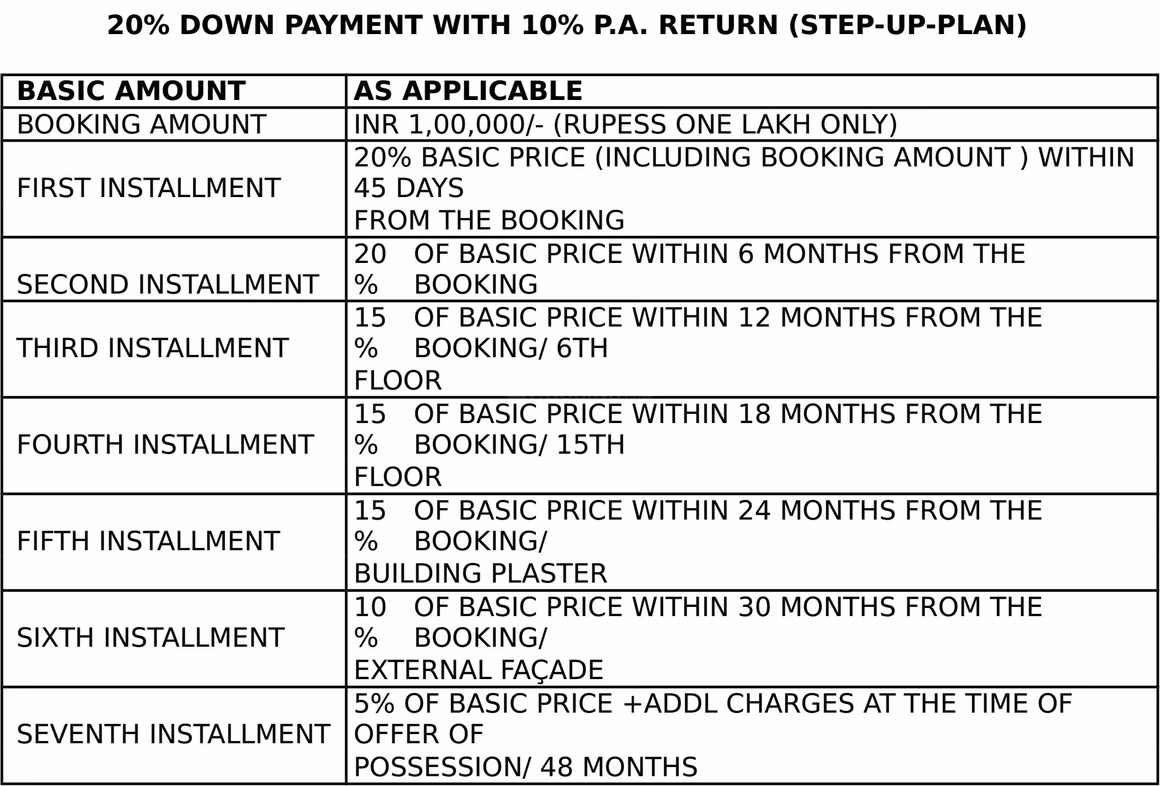 20% DOWN PAYMENT WITH 10% P.A. RETURN (STEP-UP-PLAN)

| BASIC AMOUNT | AS APPLICABLE |
|---|---|
| BOOKING AMOUNT | INR 1,00,000/- (RUPESS ONE LAKH ONLY) |
| FIRST INSTALLMENT | 20% BASIC PRICE (INCLUDING BOOKING AMOUNT ) WITHIN 45 DAYS FROM THE BOOKING |
| SECOND INSTALLMENT | 20 % OF BASIC PRICE WITHIN 6 MONTHS FROM THE BOOKING |
| THIRD INSTALLMENT | 15 % OF BASIC PRICE WITHIN 12 MONTHS FROM THE BOOKING/ 6TH FLOOR |
| FOURTH INSTALLMENT | 15 % OF BASIC PRICE WITHIN 18 MONTHS FROM THE BOOKING/ 15TH FLOOR |
| FIFTH INSTALLMENT | 15 % OF BASIC PRICE WITHIN 24 MONTHS FROM THE BOOKING/ BUILDING PLASTER |
| SIXTH INSTALLMENT | 10 % OF BASIC PRICE WITHIN 30 MONTHS FROM THE BOOKING/ EXTERNAL FAÇADE |
| SEVENTH INSTALLMENT | 5% OF BASIC PRICE +ADDL CHARGES AT THE TIME OF OFFER OF POSSESSION/ 48 MONTHS |